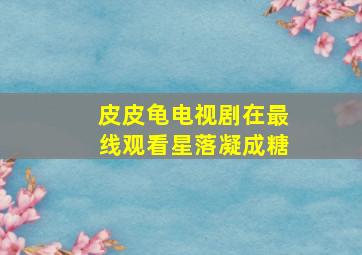 皮皮龟电视剧在最线观看星落凝成糖